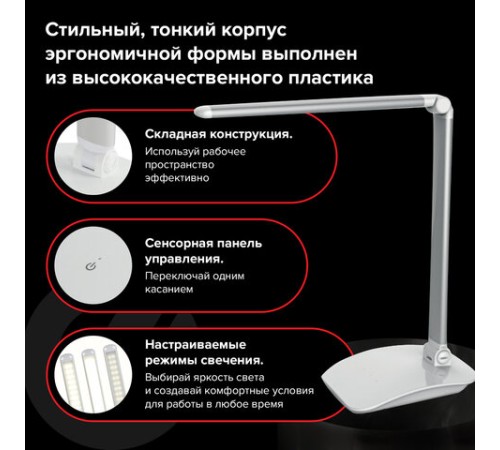 Стильный, тонкий корпус эргономичной формы выполнен из высококачественного пластика

Складная конструкция.
Используй рабочее пространство эффективно

Сенсорная панель управления.
Переключай одним касанием

Настраиваемые режимы свечения.
Выбирай яркость света и создавай комфортные условия для работы в любое время